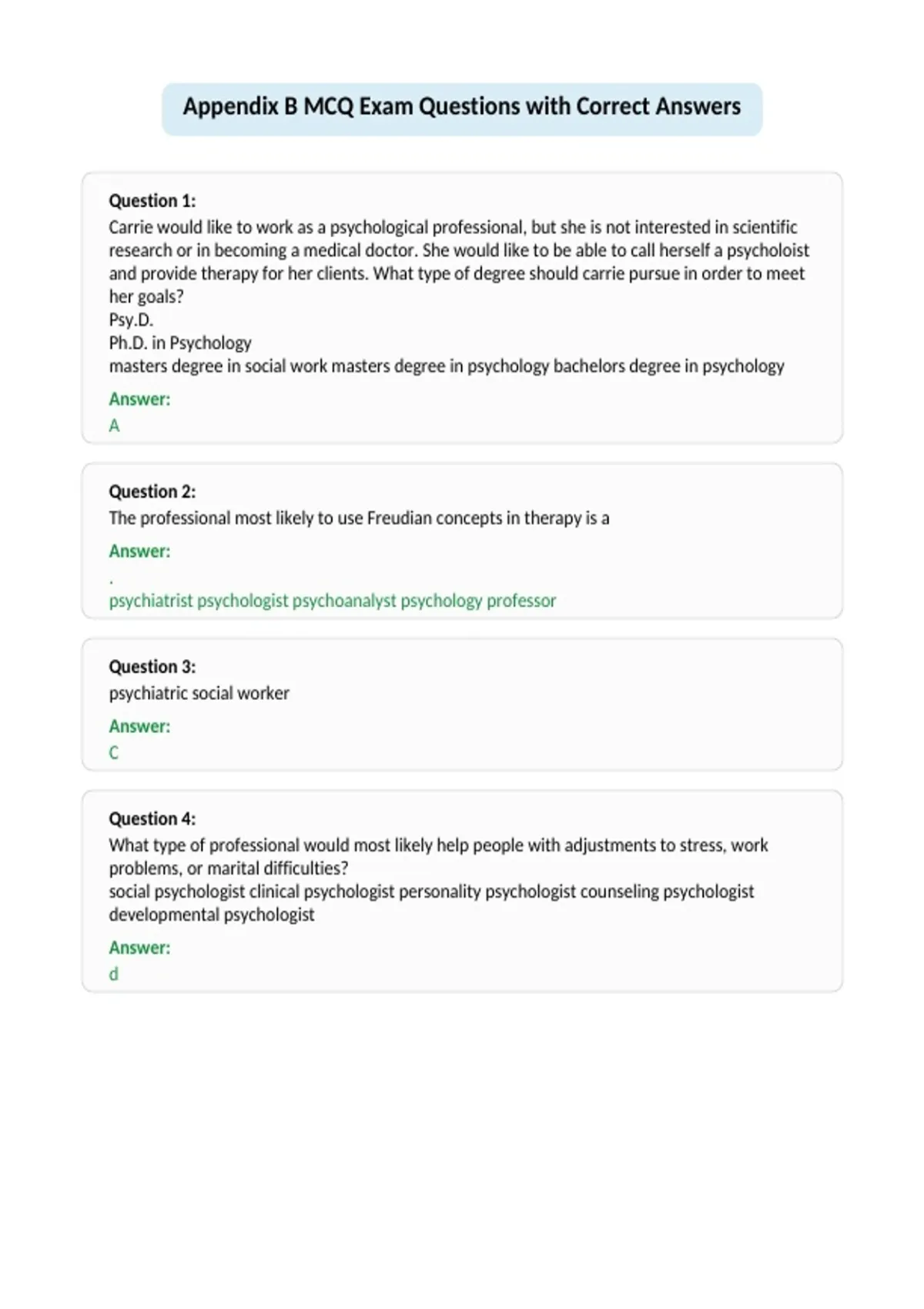 Appendix B MCQ Exam Questions with Correct Answers

Question 1:
Carrie would like to work as a psychological professional, but she is not interested in scientific research or in becoming a medical doctor. She would like to be able to call herself a psycholoist and provide therapy for her clients. What type of degree should carrie pursue in order to meet her goals?
Psy.D.
Ph.D. in Psychology
masters degree in social work masters degree in psychology bachelors degree in psychology

Answer:
A

Question 2:
The professional most likely to use Freudian concepts in therapy is a

Answer:
.
psychiatrist psychologist psychoanalyst psychology professor

Question 3:
psychiatric social worker

Answer:
C

Question 4:
What type of professional would most likely help people with adjustments to stress, work problems, or marital difficulties?
social psychologist clinical psychologist personality psychologist counseling psychologist developmental psychologist

Answer:
d